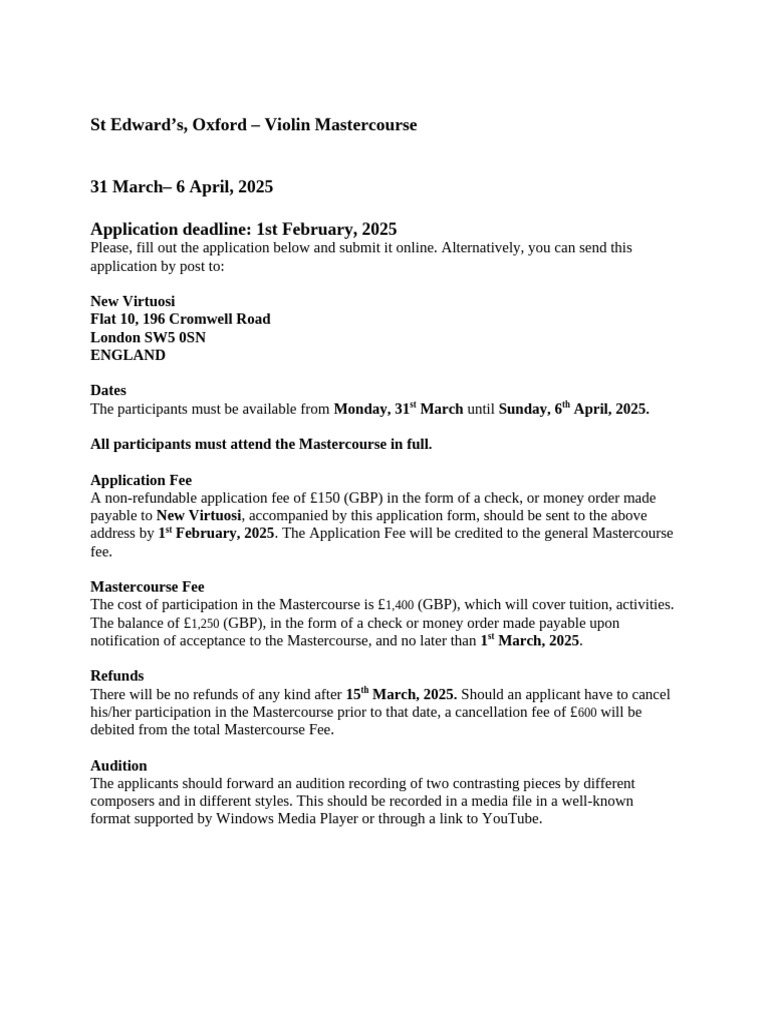 St Edward's, Oxford – Violin Mastercourse

31 March– 6 April, 2025

Application deadline: 1st February, 2025
Please, fill out the application below and submit it online. Alternatively, you can send this application by post to:

New Virtuosi
Flat 10, 196 Cromwell Road
London SW5 0SN
ENGLAND

Dates
The participants must be available from Monday, 31$^{st}$ March until Sunday, 6$^{th}$ April, 2025.

All participants must attend the Mastercourse in full.

Application Fee
A non-refundable application fee of £150 (GBP) in the form of a check, or money order made payable to New Virtuosi, accompanied by this application form, should be sent to the above address by 1$^{st}$ February, 2025. The Application Fee will be credited to the general Mastercourse fee.

Mastercourse Fee
The cost of participation in the Mastercourse is £1,400 (GBP), which will cover tuition, activities. The balance of £1,250 (GBP), in the form of a check or money order made payable upon notification of acceptance to the Mastercourse, and no later than 1$^{st}$ March, 2025.

Refunds
There will be no refunds of any kind after 15$^{th}$ March, 2025. Should an applicant have to cancel his/her participation in the Mastercourse prior to that date, a cancellation fee of £600 will be debited from the total Mastercourse Fee.

Audition
The applicants should forward an audition recording of two contrasting pieces by different composers and in different styles. This should be recorded in a media file in a well-known format supported by Windows Media Player or through a link to YouTube.